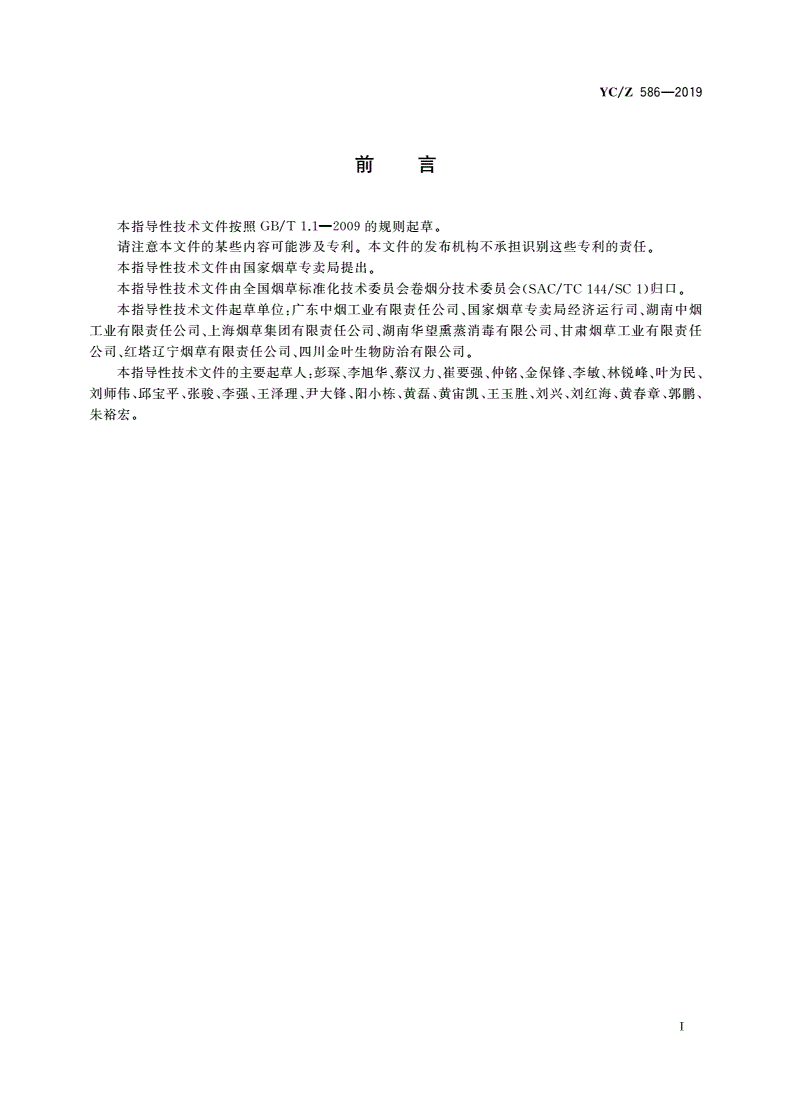 YC/Z 586—2019

前　言

本指导性技术文件按照 GB/T 1.1—2009 的规则起草。

请注意本文件的某些内容可能涉及专利。本文件的发布机构不承担识别这些专利的责任。

本指导性技术文件由国家烟草专卖局提出。

本指导性技术文件由全国烟草标准化技术委员会卷烟分技术委员会(SAC/TC 144/SC 1)归口。

本指导性技术文件起草单位:广东中烟工业有限责任公司、国家烟草专卖局经济运行司、湖南中烟工业有限责任公司、上海烟草集团有限责任公司、湖南华望熏蒸消毒有限公司、甘肃烟草工业有限责任公司、红塔辽宁烟草有限责任公司、四川金叶生物防治有限公司。

本指导性技术文件的主要起草人:彭琛、李旭华、蔡汉力、崔要强、仲铭、金保锋、李敏、林锐峰、叶为民、刘师伟、邱宝平、张骏、李强、王泽理、尹大锋、阳小栋、黄磊、黄宙凯、王玉胜、刘兴、刘红海、黄春章、郭鹏、朱裕宏。

I